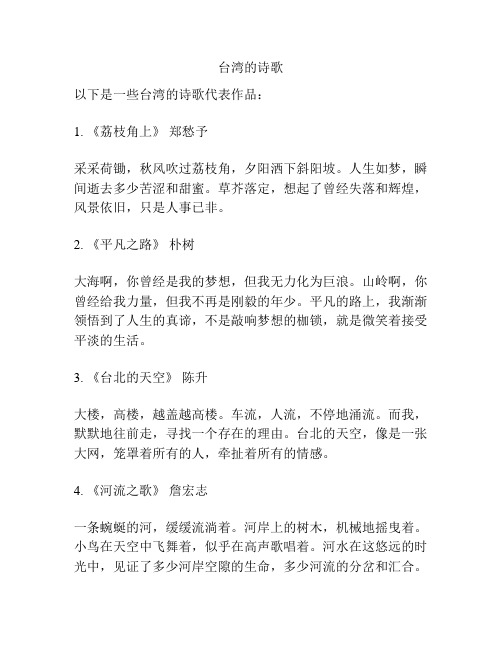 台湾的诗歌

以下是一些台湾的诗歌代表作品：

1. 《荔枝角上》 郑愁予

采采荷锄，秋风吹过荔枝角，夕阳洒下斜阳坡。人生如梦，瞬间逝去多少苦涩和甜蜜。草芥落定，想起了曾经失落和辉煌，风景依旧，只是人事已非。

2. 《平凡之路》 朴树

大海啊，你曾经是我的梦想，但我无力化为巨浪。山岭啊，你曾经给我力量，但我不再是刚毅的年少。平凡的路上，我渐渐领悟到了人生的真谛，不是敲响梦想的枷锁，就是微笑着接受平淡的生活。

3. 《台北的天空》 陈升

大楼，高楼，越盖越高楼。车流，人流，不停地涌流。而我，默默地往前走，寻找一个存在的理由。台北的天空，像是一张大网，笼罩着所有的人，牵扯着所有的情感。

4. 《河流之歌》 詹宏志

一条蜿蜒的河，缓缓流淌着。河岸上的树木，机械地摇曳着。小鸟在天空中飞舞着，似乎在高声歌唱着。河水在这悠远的时光中，见证了多少河岸空隙的生命，多少河流的分岔和汇合。